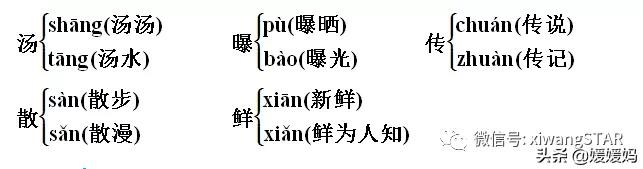 汤 shāng(汤汤)
tāng(汤水)

曝 pù(曝晒)
bào(曝光)

传 chuán(传说)
zhuàn(传记)

散 sàn(散步)
sǎn(散漫)

鲜 xiān(新鲜)
xiǎn(鲜为人知)

微信号: xiwangSTAR
头条 @媛媛妈